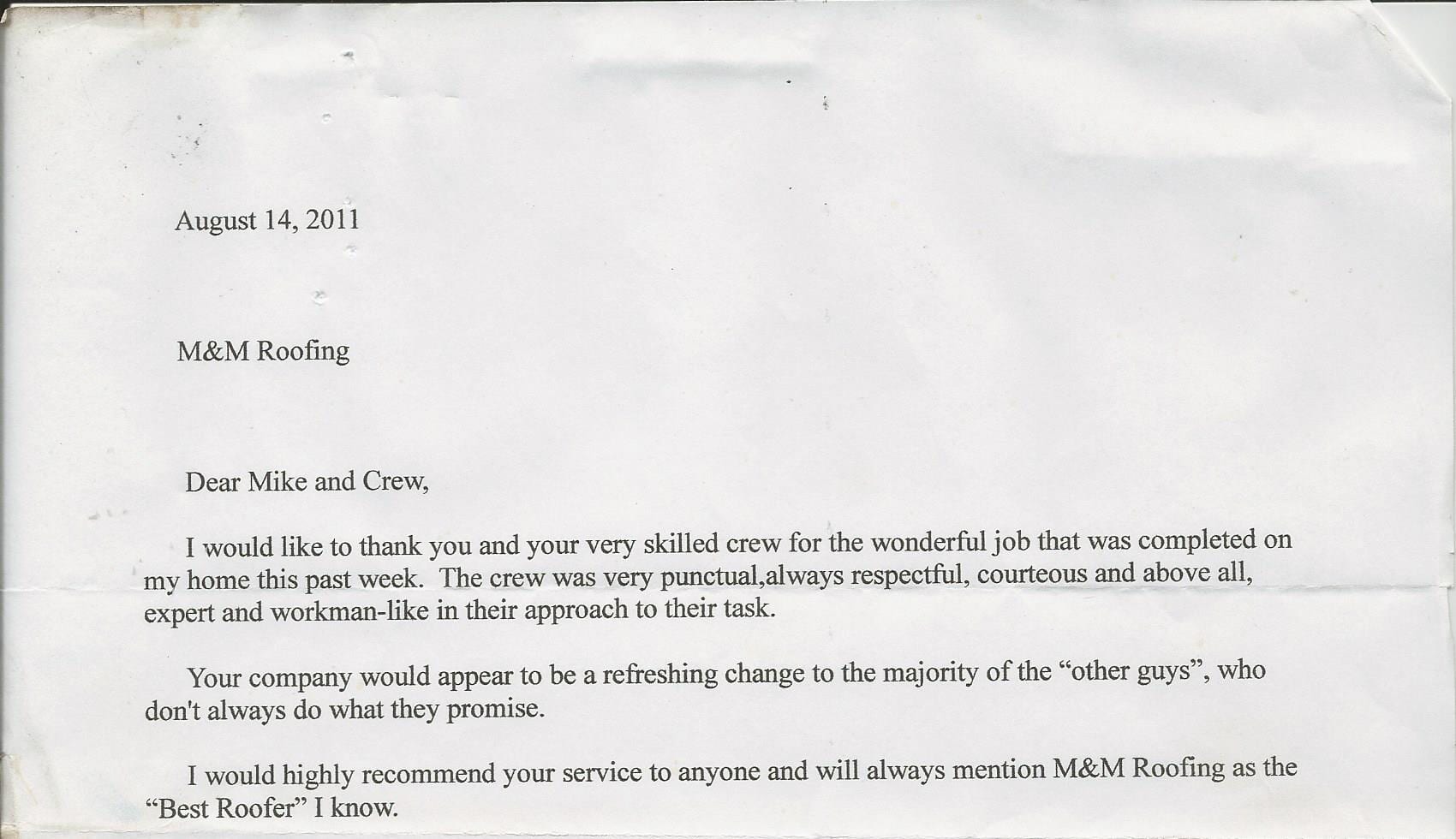 August 14, 2011

M&M Roofing

Dear Mike and Crew,

I would like to thank you and your very skilled crew for the wonderful job that was completed on my home this past week. The crew was very punctual,always respectful, courteous and above all, expert and workman-like in their approach to their task.

Your company would appear to be a refreshing change to the majority of the “other guys”, who don't always do what they promise.

I would highly recommend your service to anyone and will always mention M&M Roofing as the “Best Roofer” I know.